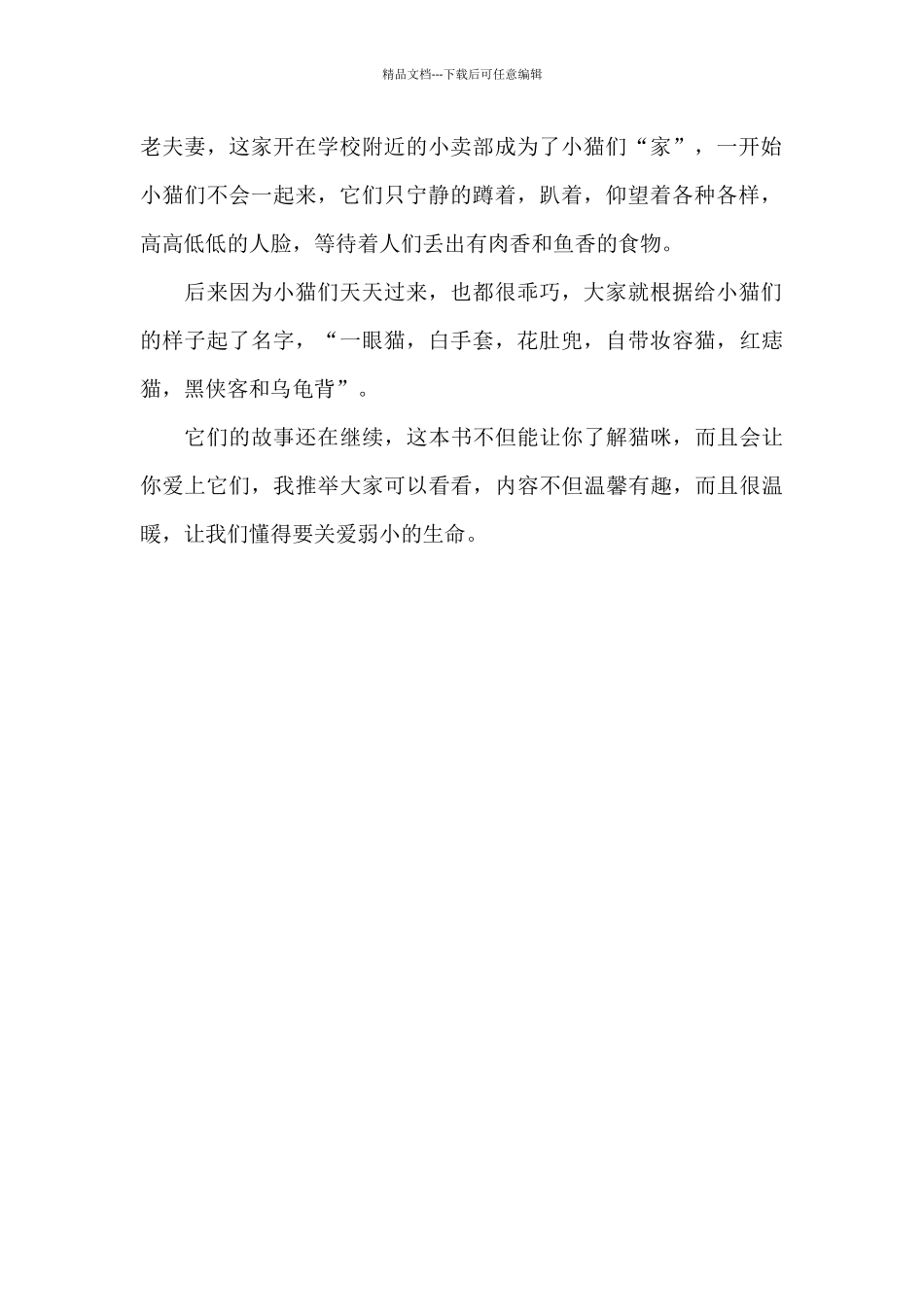 精品文档---下载后可任意编辑

老夫妻，这家开在学校附近的小卖部成为了小猫们“家”，一开始小猫们不会一起来，它们只宁静的蹲着，趴着，仰望着各种各样，高高低低的人脸，等待着人们丢出有肉香和鱼香的食物。

后来因为小猫们天天过来，也都很乖巧，大家就根据给小猫们的样子起了名字，“一眼猫，白手套，花肚兜，自带妆容猫，红痣猫，黑侠客和乌龟背”。

它们的故事还在继续，这本书不但能让你了解猫咪，而且会让你爱上它们，我推举大家可以看看，内容不但温馨有趣，而且很温暖，让我们懂得要关爱弱小的生命。